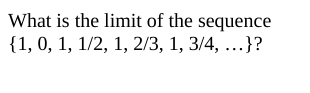 What is the limit of the sequence $\{1, 0, 1, 1/2, 1, 2/3, 1, 3/4, \ldots\}$?